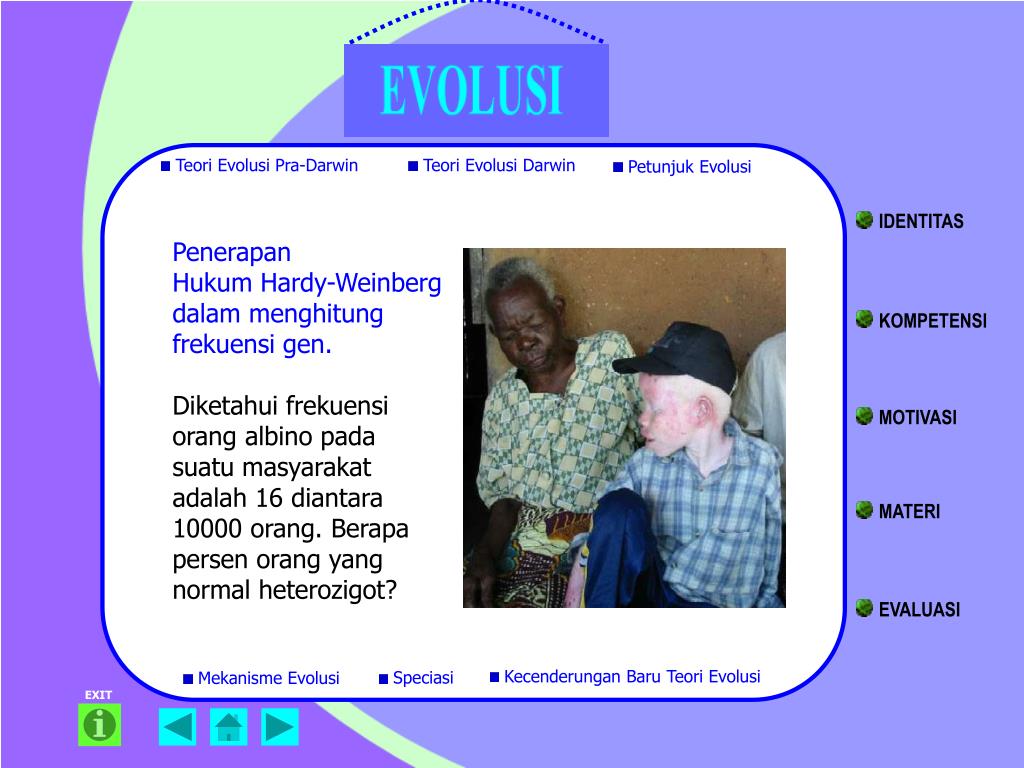 EVOLUSI

Teori Evolusi Pra-Darwin
Teori Evolusi Darwin
Petunjuk Evolusi

Penerapan
Hukum Hardy-Weinberg dalam menghitung frekuensi gen.

Diketahui frekuensi orang albino pada suatu masyarakat adalah 16 diantara 10000 orang. Berapa persen orang yang normal heterozigot?

IDENTITAS
KOMPETENSI
MOTIVASI
MATERI
EVALUASI

Mekanisme Evolusi
Speciasi
Kecenderungan Baru Teori Evolusi

EXIT